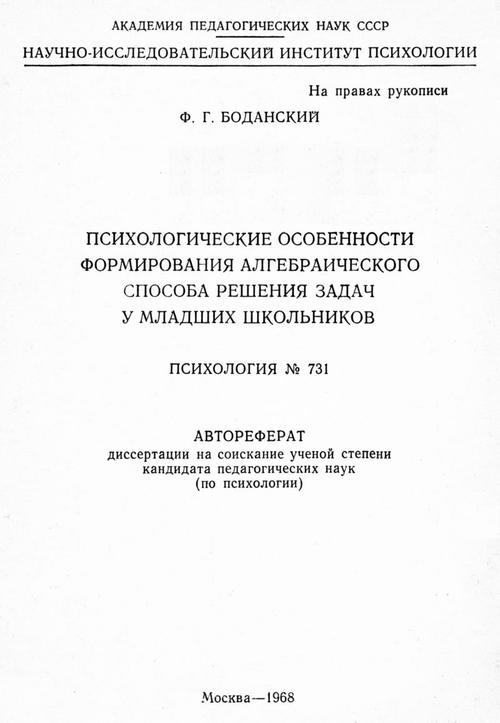 АКАДЕМИЯ ПЕДАГОГИЧЕСКИХ НАУК СССР

НАУЧНО-ИССЛЕДОВАТЕЛЬСКИЙ ИНСТИТУТ ПСИХОЛОГИИ

На правах рукописи

Ф. Г. БОДАНСКИЙ

ПСИХОЛОГИЧЕСКИЕ ОСОБЕННОСТИ ФОРМИРОВАНИЯ АЛГЕБРАИЧЕСКОГО СПОСОБА РЕШЕНИЯ ЗАДАЧ У МЛАДШИХ ШКОЛЬНИКОВ

ПСИХОЛОГИЯ № 731

АВТОРЕФЕРАТ
диссертации на соискание ученой степени кандидата педагогических наук (по психологии)

Москва—1968